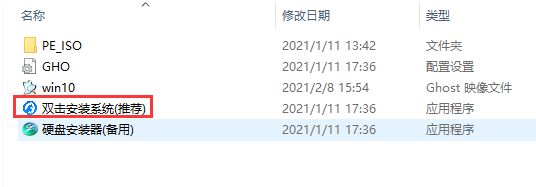 | 名称 | 修改日期 | 类型 |
|---|---|---|
| PE_ISO | 2021/1/11 13:42 | 文件夹 |
| GHO | 2021/1/11 17:36 | 配置设置 |
| win10 | 2021/2/8 15:54 | Ghost 映像文件 |
| 双击安装系统(推荐) | 2021/1/11 17:36 | 应用程序 |
| 硬盘安装器(备用) | 2021/1/11 17:36 | 应用程序 |